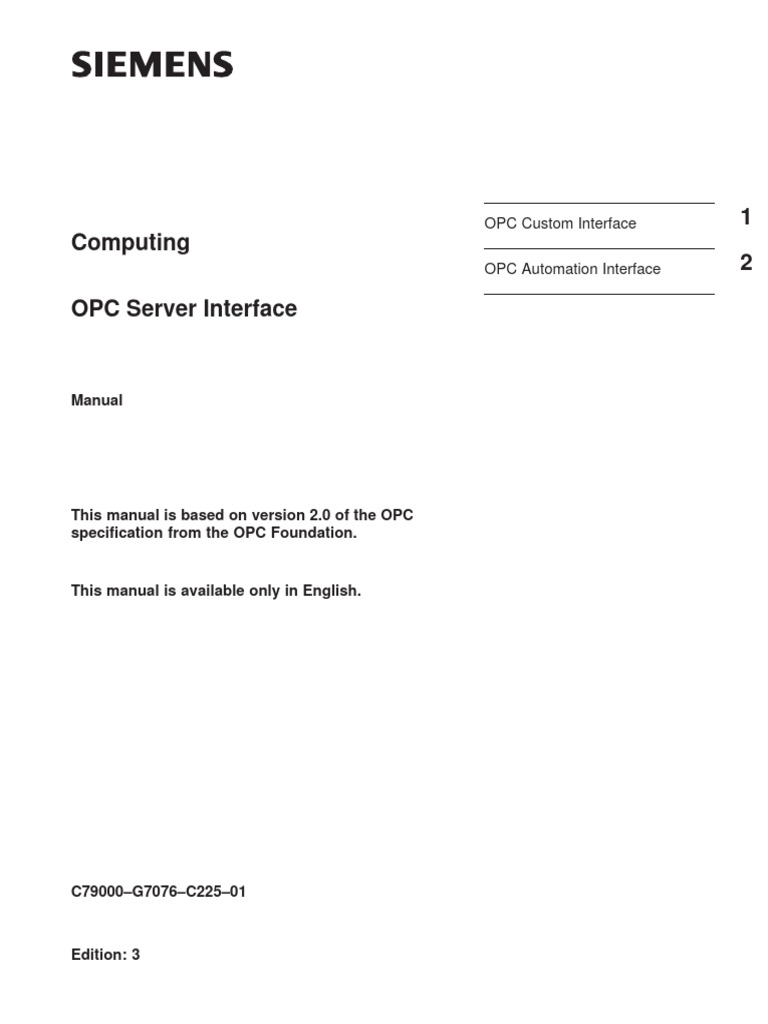 SIEMENS

Computing

OPC Server Interface

Manual

This manual is based on version 2.0 of the OPC specification from the OPC Foundation.

This manual is available only in English.

C79000–G7076–C225–01

Edition: 3

OPC Custom Interface 1

OPC Automation Interface 2